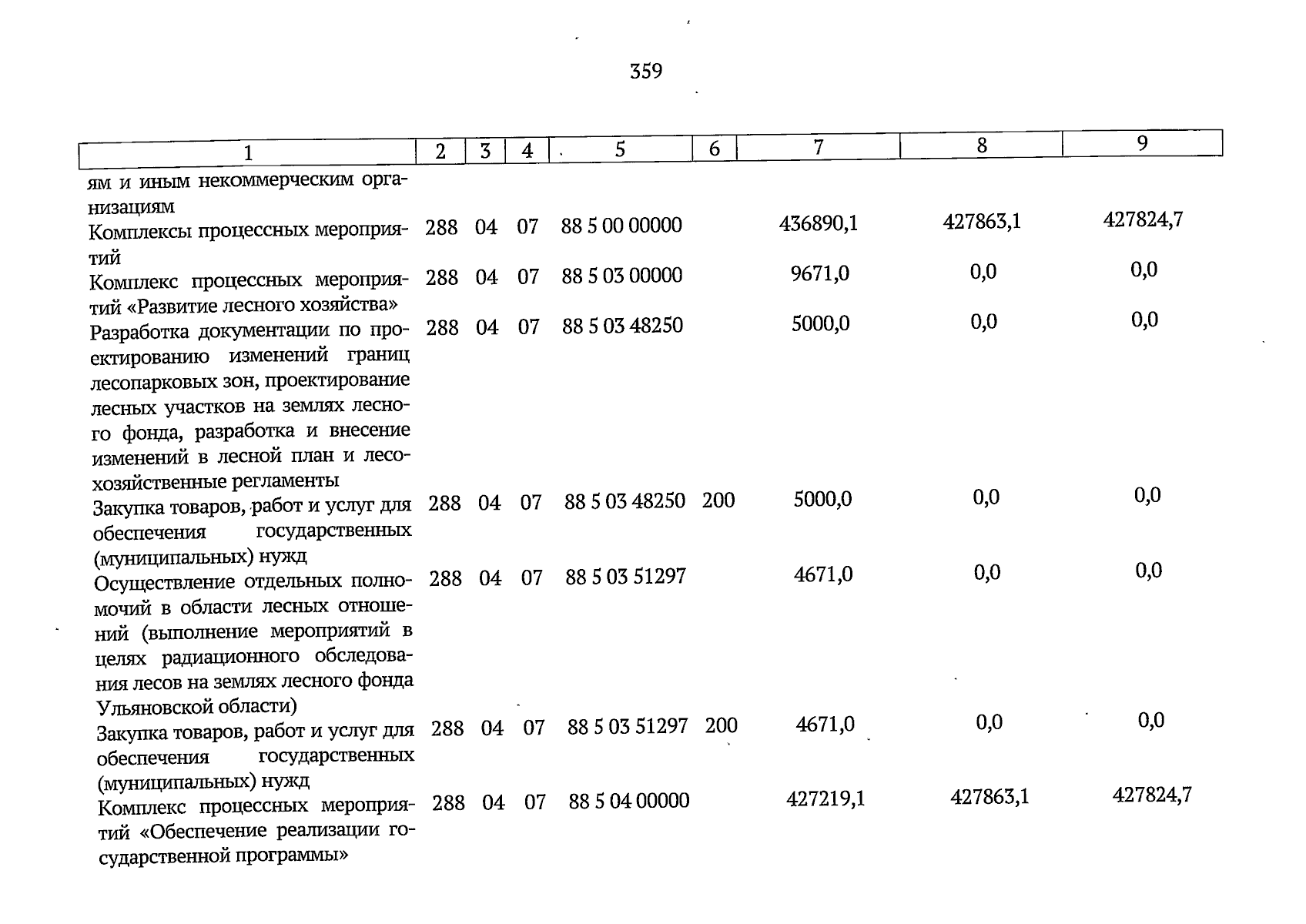 359

| 1 | 2 | 3 | 4 | 5 | 6 | 7 | 8 | 9 |
|---|---|---|---|---|---|---|---|---|
| ям и иным некоммерческим организациям | | | | | | | | |
| Комплексы процессных мероприятий | 288 | 04 | 07 | 88 5 00 00000 | | 436890,1 | 427863,1 | 427824,7 |
| Комплекс процессных мероприятий «Развитие лесного хозяйства» | 288 | 04 | 07 | 88 5 03 00000 | | 9671,0 | 0,0 | 0,0 |
| Разработка документации по проектированию изменений границ лесопарковых зон, проектирование лесных участков на землях лесного фонда, разработка и внесение изменений в лесной план и лесохозяйственные регламенты | 288 | 04 | 07 | 88 5 03 48250 | | 5000,0 | 0,0 | 0,0 |
| Закупка товаров, работ и услуг для обеспечения государственных (муниципальных) нужд | 288 | 04 | 07 | 88 5 03 48250 | 200 | 5000,0 | 0,0 | 0,0 |
| Осуществление отдельных полномочий в области лесных отношений (выполнение мероприятий в целях радиационного обследования лесов на землях лесного фонда Ульяновской области) | 288 | 04 | 07 | 88 5 03 51297 | | 4671,0 | 0,0 | 0,0 |
| Закупка товаров, работ и услуг для обеспечения государственных (муниципальных) нужд | 288 | 04 | 07 | 88 5 03 51297 | 200 | 4671,0 | 0,0 | 0,0 |
| Комплекс процессных мероприятий «Обеспечение реализации государственной программы» | 288 | 04 | 07 | 88 5 04 00000 | | 427219,1 | 427863,1 | 427824,7 |